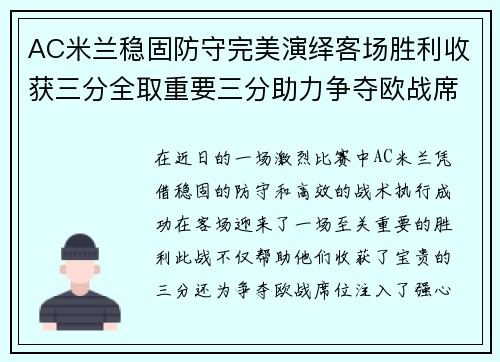 AC米兰稳固防守完美演绎客场胜利收获三分全取重要三分助力争夺欧战席

在近日的一场激烈比赛中AC米兰凭借稳固的防守和高效的战术执行成功在客场迎来了一场至关重要的胜利此战不仅帮助他们收获了宝贵的三分还为争夺欧战席位注入了强心